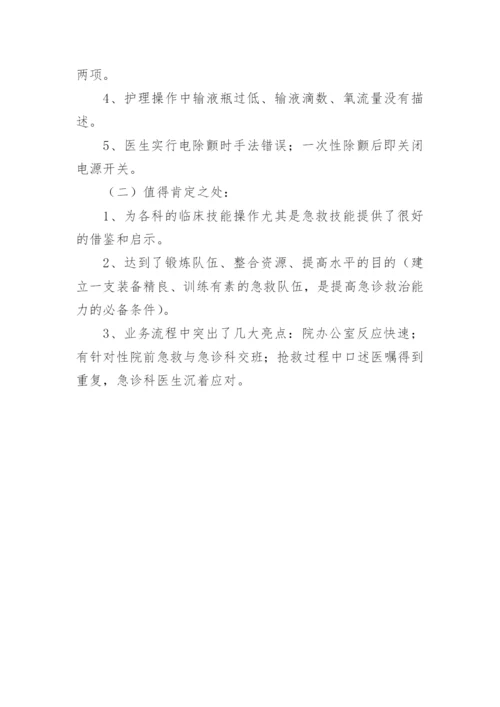 两项。

4、护理操作中输液瓶过低、输液滴数、氧流量没有描述。

5、医生实行电除颤时手法错误；一次性除颤后即关闭电源开关。

（二）值得肯定之处：

1、为各科的临床技能操作尤其是急救技能提供了很好的借鉴和启示。

2、达到了锻炼队伍、整合资源、提高水平的目的（建立一支装备精良、训练有素的急救队伍，是提高急诊救治能力的必备条件）。

3、业务流程中突出了几大亮点：院办公室反应快速；有针对性院前急救与急诊科交班；抢救过程中口述医嘱得到重复，急诊科医生沉着应对。